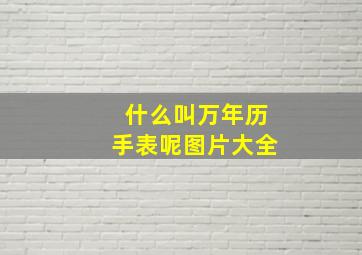 什么叫万年历
手表呢图片大全